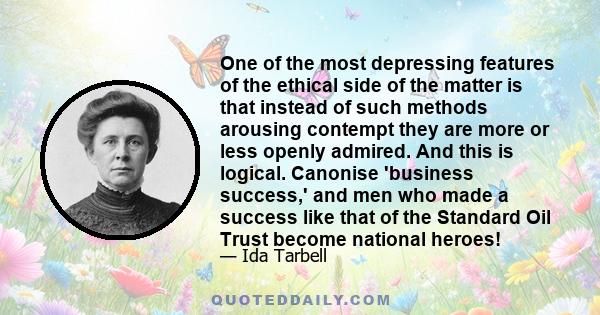 One of the most depressing features of the ethical side of the matter is that instead of such methods arousing contempt they are more or less openly admired. And this is logical. Canonise 'business success,' and men who made a success like that of the Standard Oil Trust become national heroes!
— Ida Tarbell

QUOTEDDAILY.COM